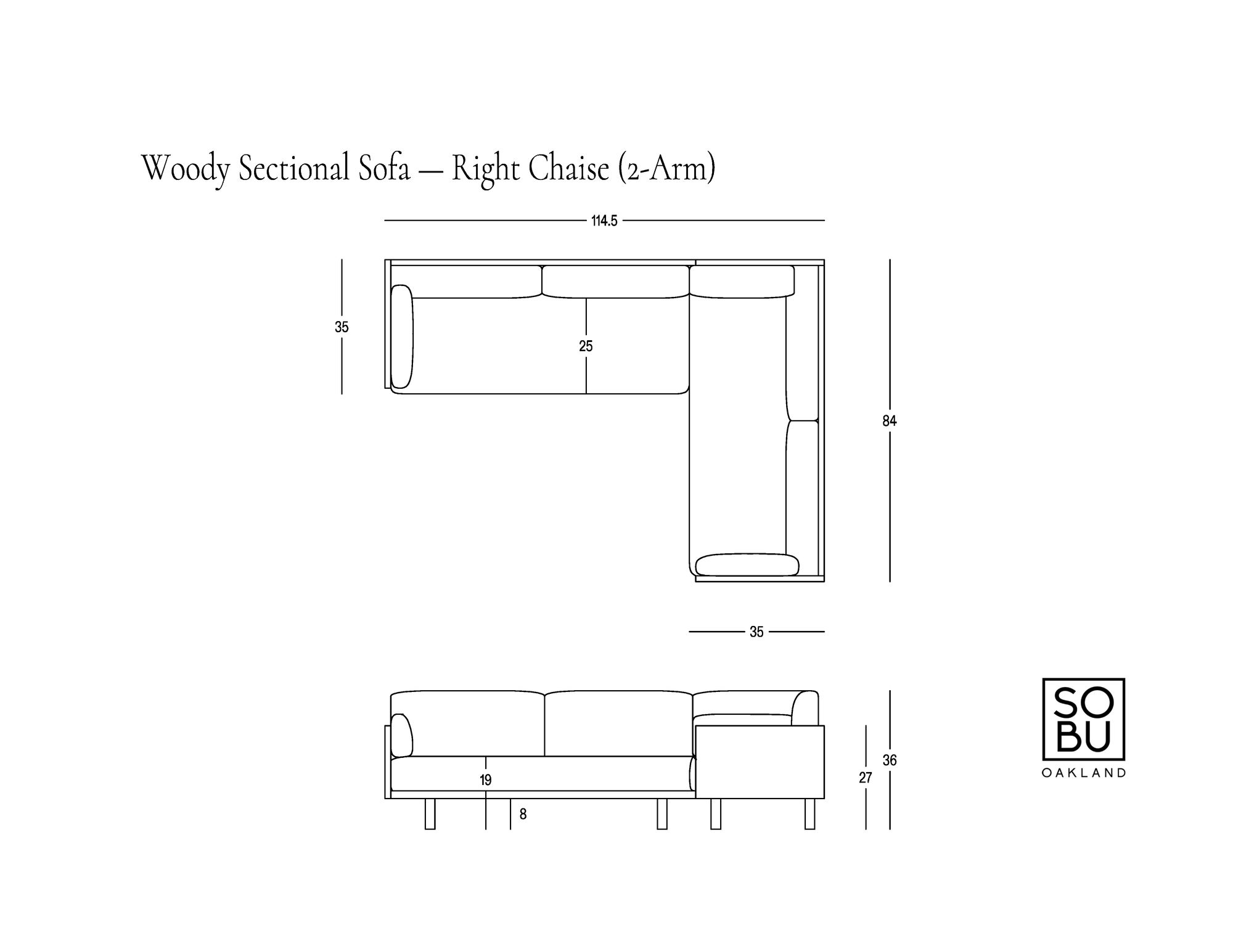 Woody Sectional Sofa — Right Chaise (2-Arm)

114.5

35

25

84

35

19

8

27

36

SO
BU
OAKLAND